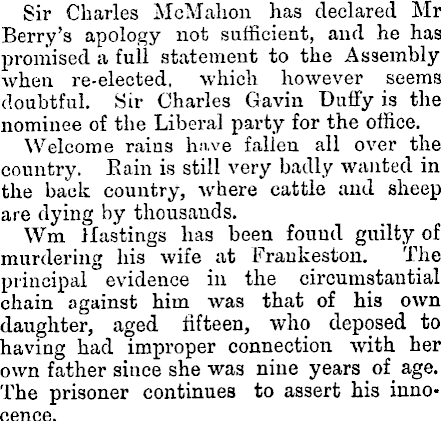 Sir Charles McMahon has declared Mr Berry's apology not sufficient, and he has promised a full statement to the Assembly when re-elected, which however seems doubtful. Sir Charles Gavin Duffy is the nominee of the Liberal party for the office.

Welcome rains have fallen all over the country. Rain is still very badly wanted in the back country, where cattle and sheep are dying by thousands.

Wm Hastings has been found guilty of murdering his wife at Frankeston. The principal evidence in the circumstantial chain against him was that of his own daughter, aged fifteen, who deposed to having had improper connection with her own father since she was nine years of age. The prisoner continues to assert his innocence.